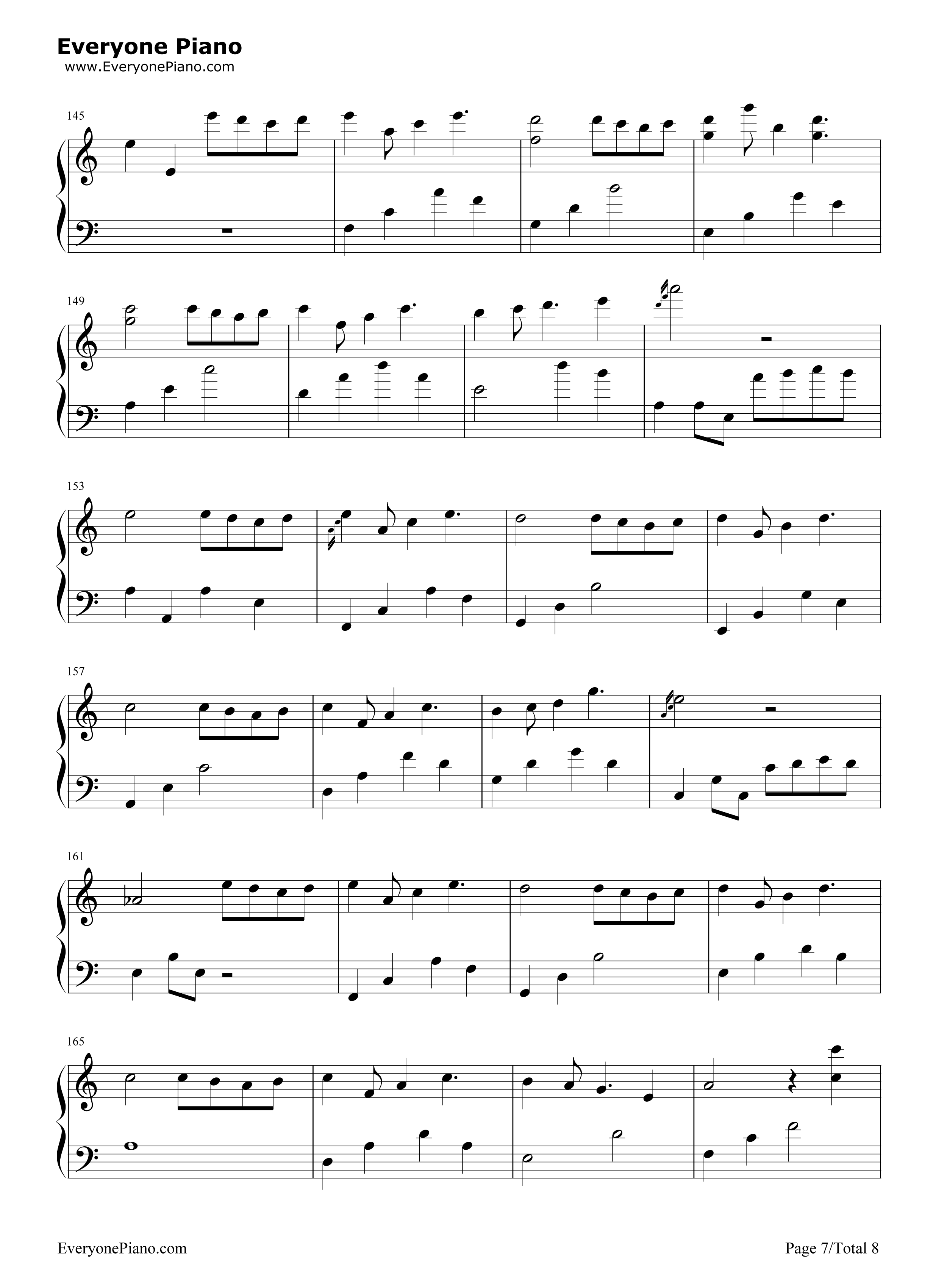 Everyone Piano
www.EveryonePiano.com

145

149

153

157

161

165

EveryonePiano.com

Page 7/Total 8